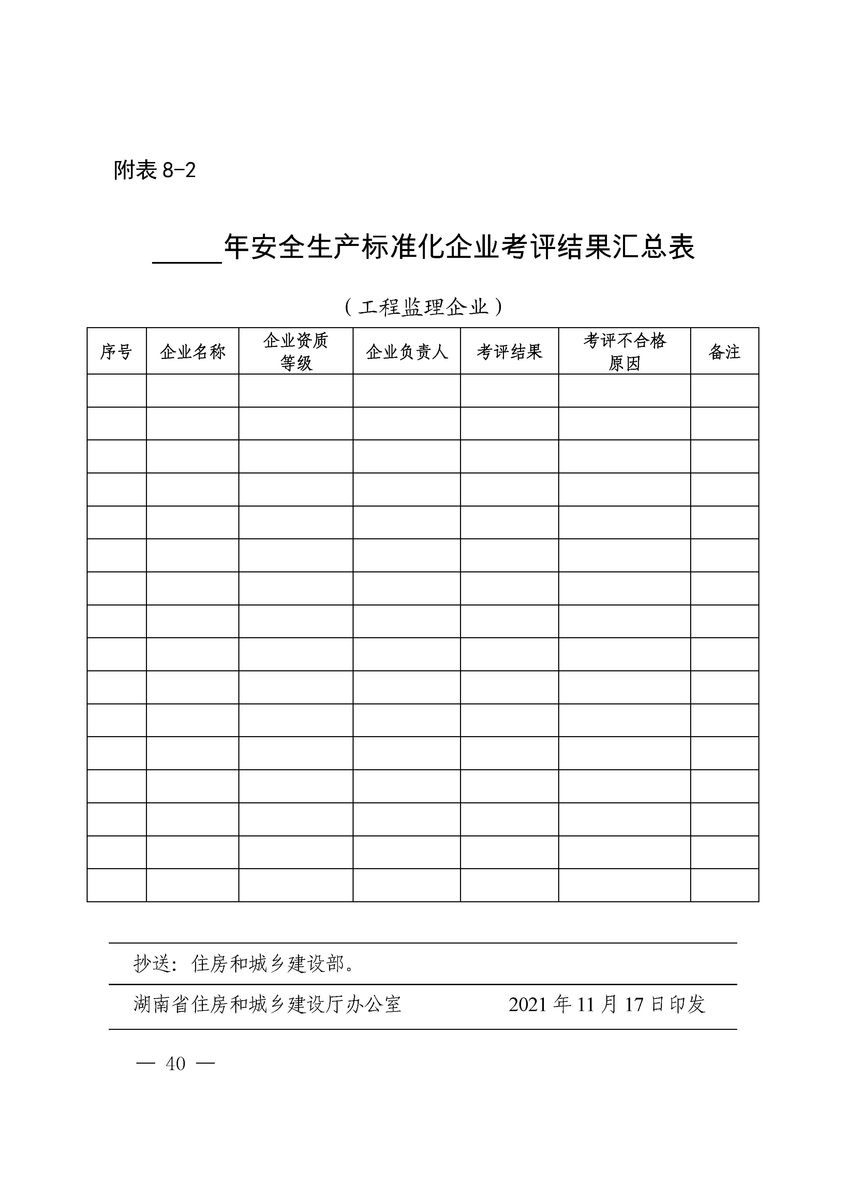 附表 8-2

_____年安全生产标准化企业考评结果汇总表

（工程监理企业）

| 序号 | 企业名称 | 企业资质等级 | 企业负责人 | 考评结果 | 考评不合格原因 | 备注 |
|---|---|---|---|---|---|---|
| | | | | | | |
| | | | | | | |
| | | | | | | |
| | | | | | | |
| | | | | | | |
| | | | | | | |
| | | | | | | |
| | | | | | | |
| | | | | | | |
| | | | | | | |
| | | | | | | |
| | | | | | | |
| | | | | | | |
| | | | | | | |
| | | | | | | |
| | | | | | | |

抄送：住房和城乡建设部。

湖南省住房和城乡建设厅办公室　　2021 年 11 月 17 日印发

— 40 —